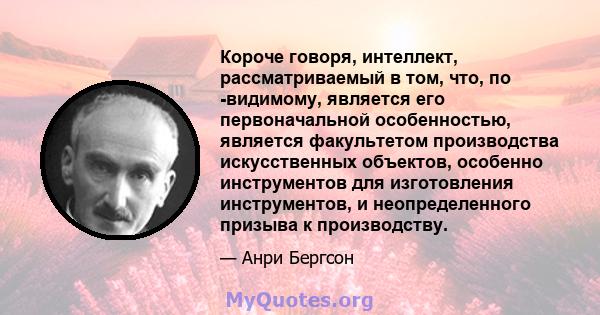 Короче говоря, интеллект, рассматриваемый в том, что, по -видимому, является его первоначальной особенностью, является факультетом производства искусственных объектов, особенно инструментов для изготовления инструментов, и неопределенного призыва к производству.

— Анри Бергсон

MyQuotes.org